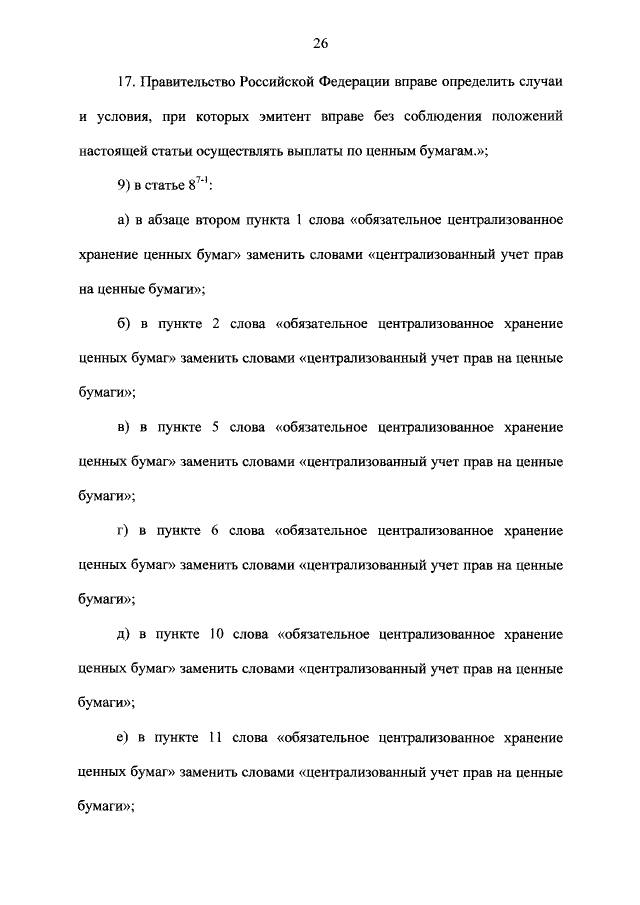 26

17. Правительство Российской Федерации вправе определить случаи и условия, при которых эмитент вправе без соблюдения положений настоящей статьи осуществлять выплаты по ценным бумагам.»;

9) в статье $8^{7-1}$:

а) в абзаце втором пункта 1 слова «обязательное централизованное хранение ценных бумаг» заменить словами «централизованный учет прав на ценные бумаги»;

б) в пункте 2 слова «обязательное централизованное хранение ценных бумаг» заменить словами «централизованный учет прав на ценные бумаги»;

в) в пункте 5 слова «обязательное централизованное хранение ценных бумаг» заменить словами «централизованный учет прав на ценные бумаги»;

г) в пункте 6 слова «обязательное централизованное хранение ценных бумаг» заменить словами «централизованный учет прав на ценные бумаги»;

д) в пункте 10 слова «обязательное централизованное хранение ценных бумаг» заменить словами «централизованный учет прав на ценные бумаги»;

е) в пункте 11 слова «обязательное централизованное хранение ценных бумаг» заменить словами «централизованный учет прав на ценные бумаги»;